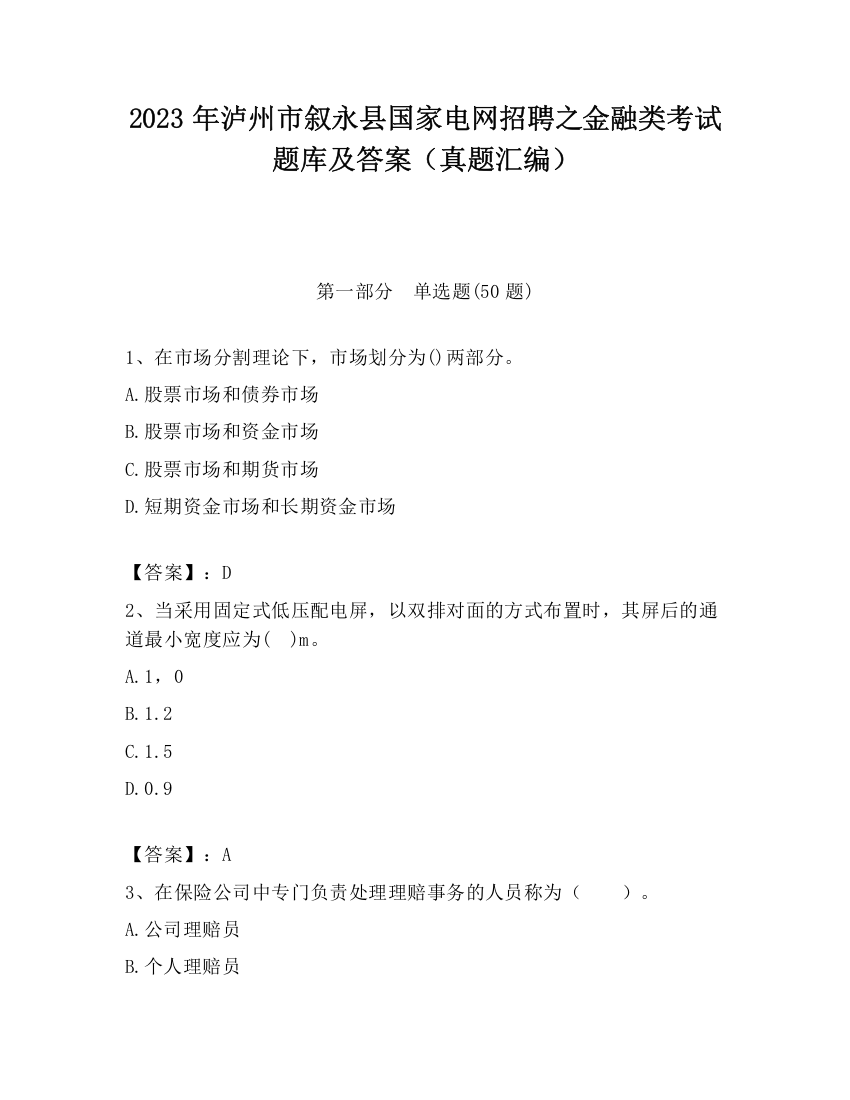 2023 年泸州市叙永县国家电网招聘之金融类考试题库及答案（真题汇编）

第一部分　单选题(50 题)

1、在市场分割理论下，市场划分为()两部分。

A.股票市场和债券市场

B.股票市场和资金市场

C.股票市场和期货市场

D.短期资金市场和长期资金市场

【答案】：D

2、当采用固定式低压配电屏，以双排对面的方式布置时，其屏后的通道最小宽度应为(　)m。

A.1，0

B.1.2

C.1.5

D.0.9

【答案】：A

3、在保险公司中专门负责处理理赔事务的人员称为（　　）。

A.公司理赔员

B.个人理赔员